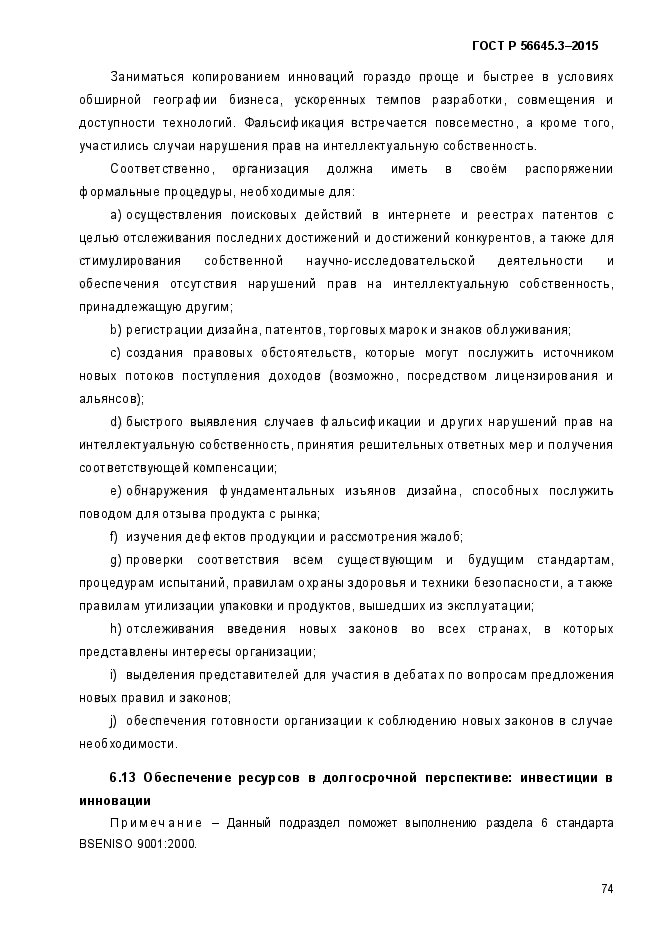 ГОСТ Р 56645.3–2015

Заниматься копированием инноваций гораздо проще и быстрее в условиях обширной географии бизнеса, ускоренных темпов разработки, совмещения и доступности технологий. Фальсификация встречается повсеместно, а кроме того, участились случаи нарушения прав на интеллектуальную собственность.

Соответственно, организация должна иметь в своём распоряжении формальные процедуры, необходимые для:

a) осуществления поисковых действий в интернете и реестрах патентов с целью отслеживания последних достижений и достижений конкурентов, а также для стимулирования собственной научно-исследовательской деятельности и обеспечения отсутствия нарушений прав на интеллектуальную собственность, принадлежащую другим;

b) регистрации дизайна, патентов, торговых марок и знаков облуживания;

c) создания правовых обстоятельств, которые могут послужить источником новых потоков поступления доходов (возможно, посредством лицензирования и альянсов);

d) быстрого выявления случаев фальсификации и других нарушений прав на интеллектуальную собственность, принятия решительных ответных мер и получения соответствующей компенсации;

e) обнаружения фундаментальных изъянов дизайна, способных послужить поводом для отзыва продукта с рынка;

f) изучения дефектов продукции и рассмотрения жалоб;

g) проверки соответствия всем существующим и будущим стандартам, процедурам испытаний, правилам охраны здоровья и техники безопасности, а также правилам утилизации упаковки и продуктов, вышедших из эксплуатации;

h) отслеживания введения новых законов во всех странах, в которых представлены интересы организации;

i) выделения представителей для участия в дебатах по вопросам предложения новых правил и законов;

j) обеспечения готовности организации к соблюдению новых законов в случае необходимости.

6.13 Обеспечение ресурсов в долгосрочной перспективе: инвестиции в инновации

Примечание – Данный подраздел поможет выполнению раздела 6 стандарта BSENISO 9001:2000.

74